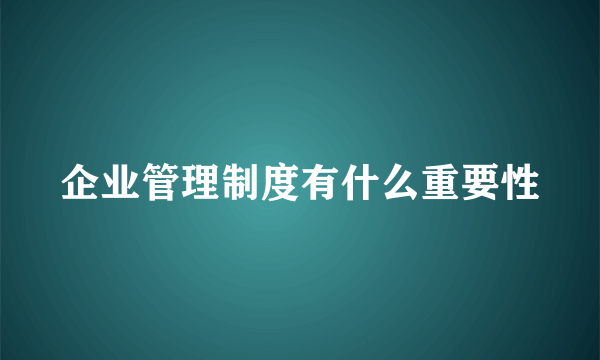 企业管理制度有什么重要性